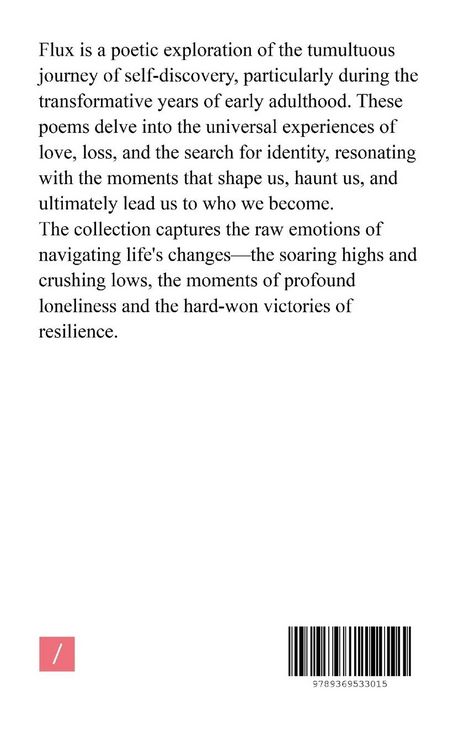 Flux is a poetic exploration of the tumultuous journey of self-discovery, particularly during the transformative years of early adulthood. These poems delve into the universal experiences of love, loss, and the search for identity, resonating with the moments that shape us, haunt us, and ultimately lead us to who we become.

The collection captures the raw emotions of navigating life's changes—the soaring highs and crushing lows, the moments of profound loneliness and the hard-won victories of resilience.

/

9789369533015